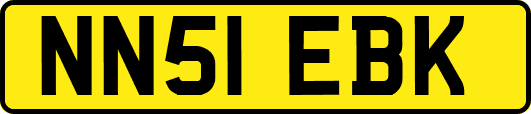 NN51 EBK